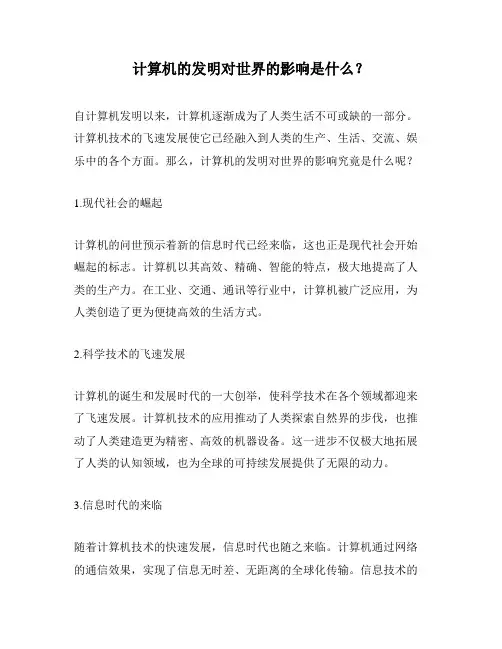 计算机的发明对世界的影响是什么？

自计算机发明以来，计算机逐渐成为了人类生活不可或缺的一部分。计算机技术的飞速发展使它已经融入到人类的生产、生活、交流、娱乐中的各个方面。那么，计算机的发明对世界的影响究竟是什么呢？

1.现代社会的崛起

计算机的问世预示着新的信息时代已经来临，这也正是现代社会开始崛起的标志。计算机以其高效、精确、智能的特点，极大地提高了人类的生产力。在工业、交通、通讯等行业中，计算机被广泛应用，为人类创造了更为便捷高效的生活方式。

2.科学技术的飞速发展

计算机的诞生和发展时代的一大创举，使科学技术在各个领域都迎来了飞速发展。计算机技术的应用推动了人类探索自然界的步伐，也推动了人类建造更为精密、高效的机器设备。这一进步不仅极大地拓展了人类的认知领域，也为全球的可持续发展提供了无限的动力。

3.信息时代的来临

随着计算机技术的快速发展，信息时代也随之来临。计算机通过网络的通信效果，实现了信息无时差、无距离的全球化传输。信息技术的